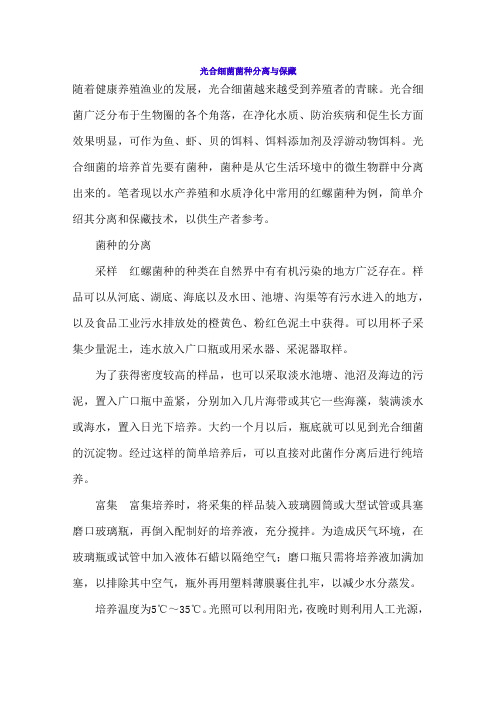 光合细菌菌种分离与保藏

随着健康养殖渔业的发展，光合细菌越来越受到养殖者的青睐。光合细菌广泛分布于生物圈的各个角落，在净化水质、防治疾病和促生长方面效果明显，可作为鱼、虾、贝的饵料、饵料添加剂及浮游动物饵料。光合细菌的培养首先要有菌种，菌种是从它生活环境中的微生物群中分离出来的。笔者现以水产养殖和水质净化中常用的红螺菌种为例，简单介绍其分离和保藏技术，以供生产者参考。

菌种的分离

采样　红螺菌种的种类在自然界中有有机污染的地方广泛存在。样品可以从河底、湖底、海底以及水田、池塘、沟渠等有污水进入的地方，以及食品工业污水排放处的橙黄色、粉红色泥土中获得。可以用杯子采集少量泥土，连水放入广口瓶或用采水器、采泥器取样。

为了获得密度较高的样品，也可以采取淡水池塘、池沼及海边的污泥，置入广口瓶中盖紧，分别加入几片海带或其它一些海藻，装满淡水或海水，置入日光下培养。大约一个月以后，瓶底就可以见到光合细菌的沉淀物。经过这样的简单培养后，可以直接对此菌作分离后进行纯培养。

富集　富集培养时，将采集的样品装入玻璃圆筒或大型试管或具塞磨口玻璃瓶，再倒入配制好的培养液，充分搅拌。为造成厌气环境，在玻璃瓶或试管中加入液体石蜡以隔绝空气；磨口瓶只需将培养液加满加塞，以排除其中空气，瓶外再用塑料薄膜裹住扎牢，以减少水分蒸发。

培养温度为5℃～35℃。光照可以利用阳光，夜晚时则利用人工光源，